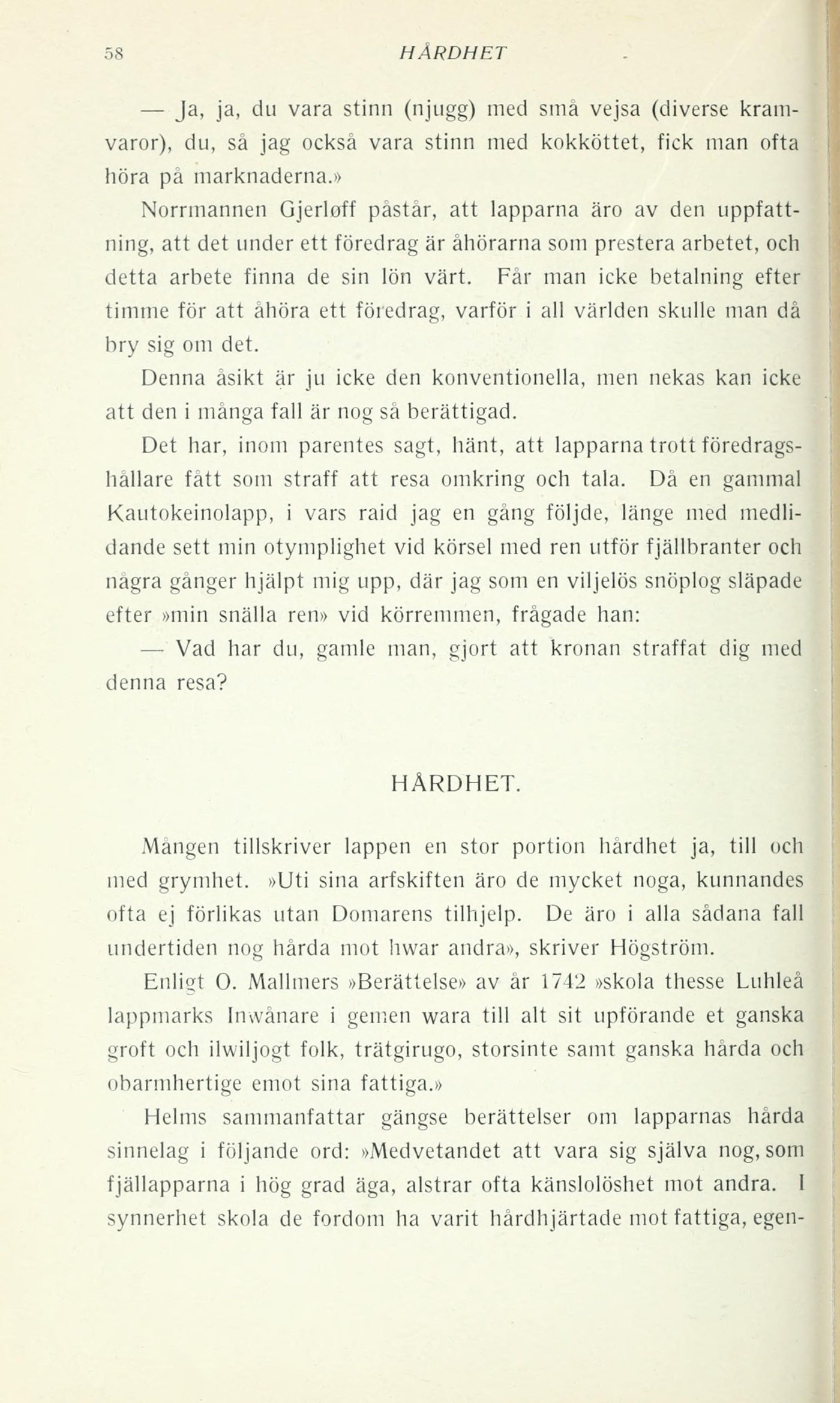 58 HÅRDHET

— Ja, ja, du vara stinn (njugg) med små vejsa (diverse kramvaror), du, så jag också vara stinn med kokköttet, fick man ofta höra på marknaderna.»

Norrmannen Gjerløff påstår, att lapparna äro av den uppfattning, att det under ett föredrag är åhörarna som prestera arbetet, och detta arbete finna de sin lön värt. Får man icke betalning efter timme för att åhöra ett föredrag, varför i all världen skulle man då bry sig om det.

Denna åsikt är ju icke den konventionella, men nekas kan icke att den i många fall är nog så berättigad.

Det har, inom parentes sagt, hänt, att lapparna trott föredragshållare fått som straff att resa omkring och tala. Då en gammal Kautokeinolapp, i vars raid jag en gång följde, länge med medlidande sett min otymplighet vid körsel med ren utför fjällbranter och några gånger hjälpt mig upp, där jag som en viljelös snöplog släpade efter »min snälla ren» vid körremmen, frågade han:

— Vad har du, gamle man, gjort att kronan straffat dig med denna resa?

HÅRDHET.

Mången tillskriver lappen en stor portion hårdhet ja, till och med grymhet. »Uti sina arfskiften äro de mycket noga, kunnandes ofta ej förlikas utan Domarens tilhjelp. De äro i alla sådana fall undertiden nog hårda mot hwar andra», skriver Högström.

Enligt O. Mallmers »Berättelse» av år 1742 »skola thesse Luhleå lappmarks Inwånare i gemen wara till alt sit upförande et ganska groft och ilwiljogt folk, trätgirugo, storsinte samt ganska hårda och obarmhertige emot sina fattiga.»

Helms sammanfattar gängse berättelser om lapparnas hårda sinnelag i följande ord: »Medvetandet att vara sig själva nog, som fjällapparna i hög grad äga, alstrar ofta känslolöshet mot andra. I synnerhet skola de fordom ha varit hårdhjärtade mot fattiga, egen-